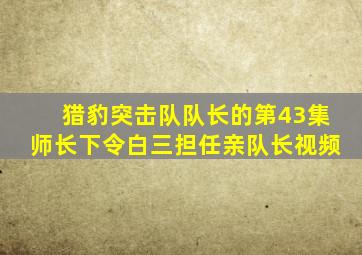 猎豹突击队队长的第43集
师长下令白三担任亲队长视频